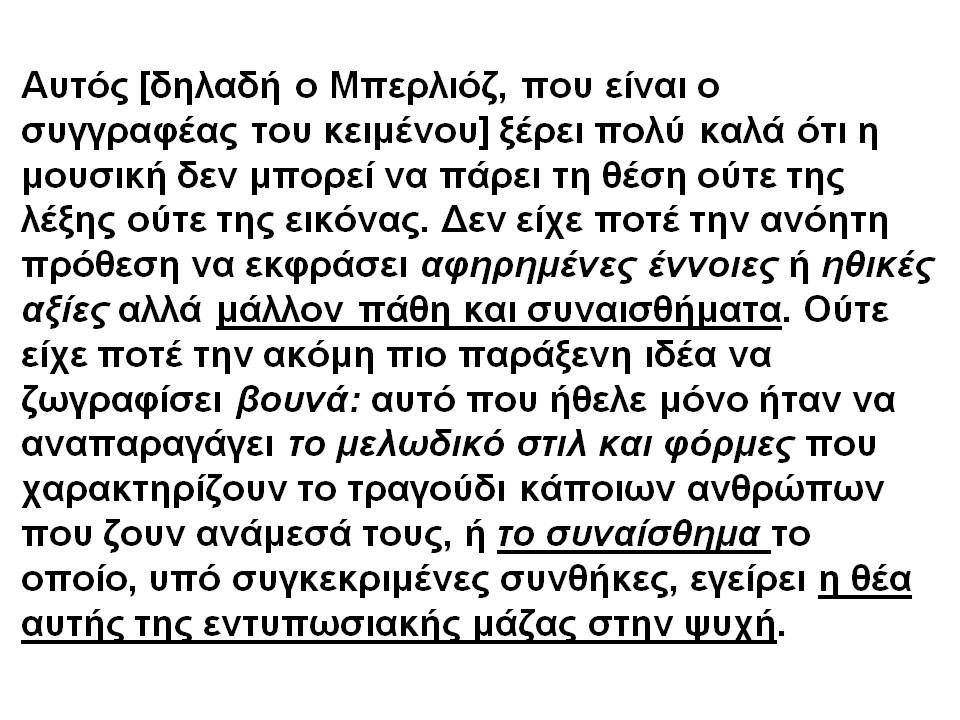 Αυτός [δηλαδή ο Μπερλιόζ, που είναι ο συγγραφέας του κειμένου] ξέρει πολύ καλά ότι η μουσική δεν μπορεί να πάρει τη θέση ούτε της λέξης ούτε της εικόνας. Δεν είχε ποτέ την ανόητη πρόθεση να εκφράσει αφηρημένες έννοιες ή ηθικές αξίες αλλά μάλλον πάθη και συναισθήματα. Ούτε είχε ποτέ την ακόμη πιο παράξενη ιδέα να ζωγραφίσει βουνά: αυτό που ήθελε μόνο ήταν να αναπαραγάγει το μελωδικό στιλ και φόρμες που χαρακτηρίζουν το τραγούδι κάποιων ανθρώπων που ζουν ανάμεσά τους, ή το συναίσθημα το οποίο, υπό συγκεκριμένες συνθήκες, εγείρει η θέα αυτής της εντυπωσιακής μάζας στην ψυχή.